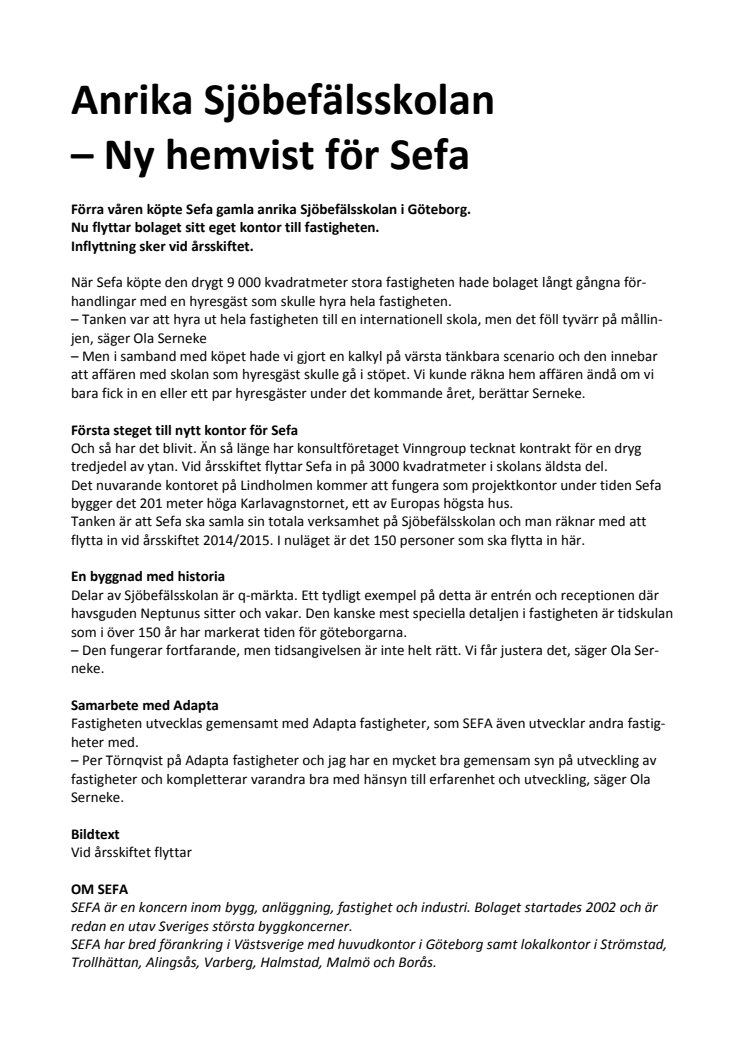 Anrika Sjöbefälsskolan – Ny hemvist för Sefa

Förra våren köpte Sefa gamla anrika Sjöbefälsskolan i Göteborg.
Nu flyttar bolaget sitt eget kontor till fastigheten.
Inflyttning sker vid årsskiftet.

När Sefa köpte den drygt 9 000 kvadratmeter stora fastigheten hade bolaget långt gångna förhandlingar med en hyresgäst som skulle hyra hela fastigheten.
– Tanken var att hyra ut hela fastigheten till en internationell skola, men det föll tyvärr på mållinjen, säger Ola Serneke
– Men i samband med köpet hade vi gjort en kalkyl på värsta tänkbara scenario och den innebar att affären med skolan som hyresgäst skulle gå i stöpet. Vi kunde räkna hem affären ändå om vi bara fick in en eller ett par hyresgäster under det kommande året, berättar Serneke.

Första steget till nytt kontor för Sefa
Och så har det blivit. Än så länge har konsultföretaget Vinngroup tecknat kontrakt för en dryg tredjedel av ytan. Vid årsskiftet flyttar Sefa in på 3000 kvadratmeter i skolans äldsta del.
Det nuvarande kontoret på Lindholmen kommer att fungera som projektkontor under tiden Sefa bygger det 201 meter höga Karlavagnstornet, ett av Europas högsta hus.
Tanken är att Sefa ska samla sin totala verksamhet på Sjöbefälsskolan och man räknar med att flytta in vid årsskiftet 2014/2015. I nuläget är det 150 personer som ska flytta in här.

En byggnad med historia
Delar av Sjöbefälsskolan är q-märkta. Ett tydligt exempel på detta är entrén och receptionen där havsguden Neptunus sitter och vakar. Den kanske mest speciella detaljen i fastigheten är tidskulan som i över 150 år har markerat tiden för göteborgarna.
– Den fungerar fortfarande, men tidsangivelsen är inte helt rätt. Vi får justera det, säger Ola Serneke.

Samarbete med Adapta
Fastigheten utvecklas gemensamt med Adapta fastigheter, som SEFA även utvecklar andra fastigheter med.
– Per Törnqvist på Adapta fastigheter och jag har en mycket bra gemensam syn på utveckling av fastigheter och kompletterar varandra bra med hänsyn till erfarenhet och utveckling, säger Ola Serneke.

Bildtext
Vid årsskiftet flyttar

OM SEFA
SEFA är en koncern inom bygg, anläggning, fastighet och industri. Bolaget startades 2002 och är redan en utav Sveriges största byggkoncerner.
SEFA har bred förankring i Västsverige med huvudkontor i Göteborg samt lokalkontor i Strömstad, Trollhättan, Alingsås, Varberg, Halmstad, Malmö och Borås.